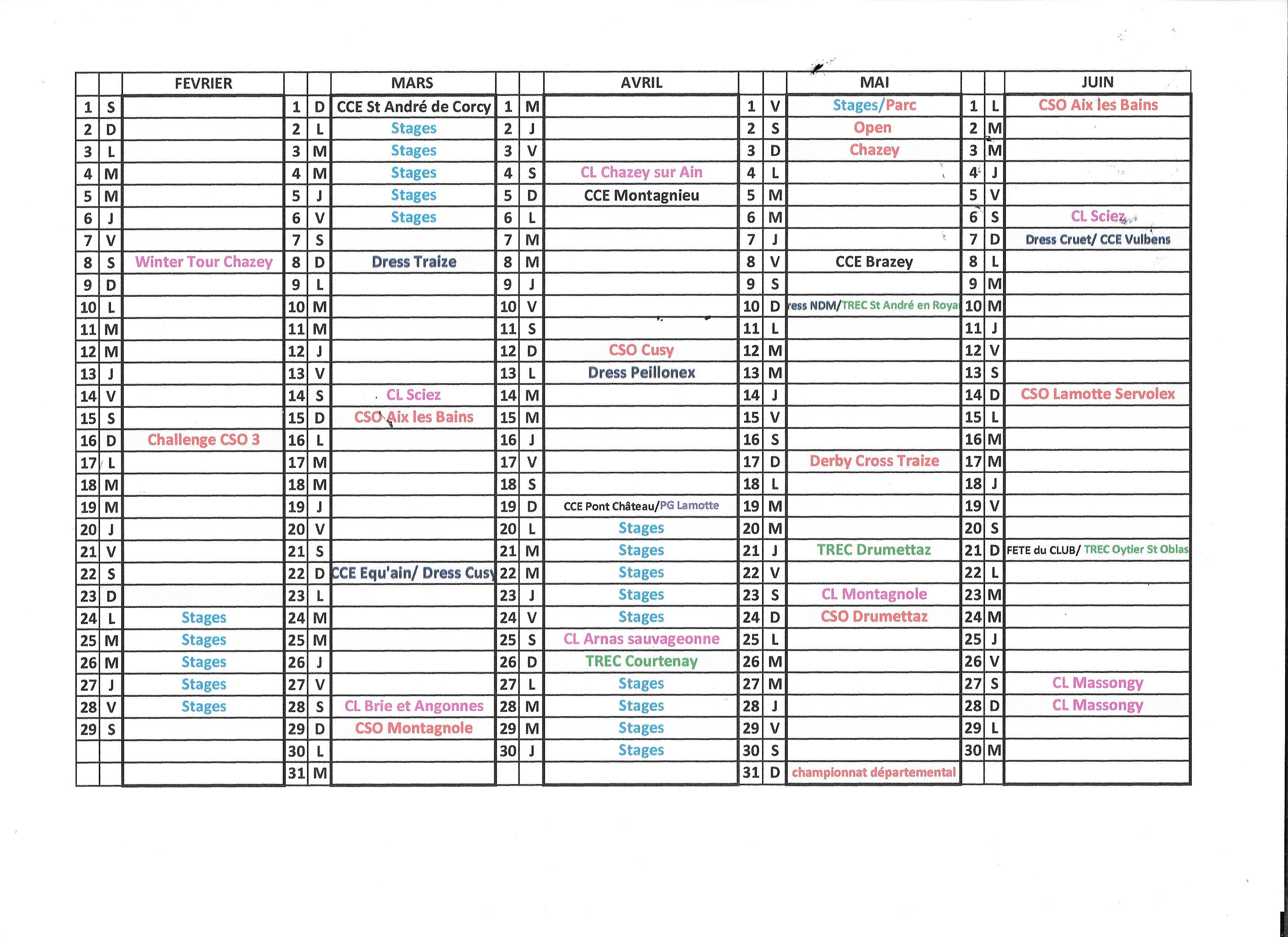 |  |  | FEVRIER |  |  | MARS |  |  | AVRIL |  |  | MAI |  |  | JUIN |
|---|---|---|---|---|---|---|---|---|---|---|---|---|---|---|
| 1 | S |  | 1 | D | CCE St André de Corcy | 1 | M |  | 1 | V | Stages/Parc | 1 | L | CSO Aix les Bains |
| 2 | D |  | 2 | L | Stages | 2 | J |  | 2 | S | Open | 2 | M |  |
| 3 | L |  | 3 | M | Stages | 3 | V |  | 3 | D | Chazey | 3 | M |  |
| 4 | M |  | 4 | M | Stages | 4 | S | CL Chazey sur Ain | 4 | L |  | 4 | J |  |
| 5 | M |  | 5 | J | Stages | 5 | D | CCE Montagnieu | 5 | M |  | 5 | V |  |
| 6 | J |  | 6 | V | Stages | 6 | L |  | 6 | M |  | 6 | S | CL Sciez |
| 7 | V |  | 7 | S |  | 7 | M |  | 7 | J |  | 7 | D | Dress Cruet/ CCE Vulbens |
| 8 | S | Winter Tour Chazey | 8 | D | Dress Traize | 8 | M |  | 8 | V | CCE Brazey | 8 | L |  |
| 9 | D |  | 9 | L |  | 9 | J |  | 9 | S |  | 9 | M |  |
| 10 | L |  | 10 | M |  | 10 | V |  | 10 | D | ress NDM/TREC St André en Roya | 10 | M |  |
| 11 | M |  | 11 | M |  | 11 | S |  | 11 | L |  | 11 | J |  |
| 12 | M |  | 12 | J |  | 12 | D | CSO Cusy | 12 | M |  | 12 | V |  |
| 13 | J |  | 13 | V |  | 13 | L | Dress Peillonex | 13 | M |  | 13 | S |  |
| 14 | V |  | 14 | S | CL Sciez | 14 | M |  | 14 | J |  | 14 | D | CSO Lamotte Servolex |
| 15 | S |  | 15 | D | CSO Aix les Bains | 15 | M |  | 15 | V |  | 15 | L |  |
| 16 | D | Challenge CSO 3 | 16 | L |  | 16 | J |  | 16 | S |  | 16 | M |  |
| 17 | L |  | 17 | M |  | 17 | V |  | 17 | D | Derby Cross Traize | 17 | M |  |
| 18 | M |  | 18 | M |  | 18 | S |  | 18 | L |  | 18 | J |  |
| 19 | M |  | 19 | J |  | 19 | D | CCE Pont Château/PG Lamotte | 19 | M |  | 19 | V |  |
| 20 | J |  | 20 | V |  | 20 | L | Stages | 20 | M |  | 20 | S |  |
| 21 | V |  | 21 | S |  | 21 | M | Stages | 21 | J | TREC Drumettaz | 21 | D | FETE du CLUB/ TREC Oytier St Oblas |
| 22 | S |  | 22 | D | CCE Equ'ain/ Dress Cusy | 22 | M | Stages | 22 | V |  | 22 | L |  |
| 23 | D |  | 23 | L |  | 23 | J | Stages | 23 | S | CL Montagnole | 23 | M |  |
| 24 | L | Stages | 24 | M |  | 24 | V | Stages | 24 | D | CSO Drumettaz | 24 | M |  |
| 25 | M | Stages | 25 | M |  | 25 | S | CL Arnas sauvageonne | 25 | L |  | 25 | J |  |
| 26 | M | Stages | 26 | J |  | 26 | D | TREC Courtenay | 26 | M |  | 26 | V |  |
| 27 | J | Stages | 27 | V |  | 27 | L | Stages | 27 | M |  | 27 | S | CL Massongy |
| 28 | V | Stages | 28 | S | CL Brie et Angonnes | 28 | M | Stages | 28 | J |  | 28 | D | CL Massongy |
| 29 | S |  | 29 | D | CSO Montagnole | 29 | M | Stages | 29 | V |  | 29 | L |  |
|  |  |  | 30 | L |  | 30 | J | Stages | 30 | S |  | 30 | M |  |
|  |  |  | 31 | M |  |  |  |  | 31 | D | championnat départemental |  |  |  |